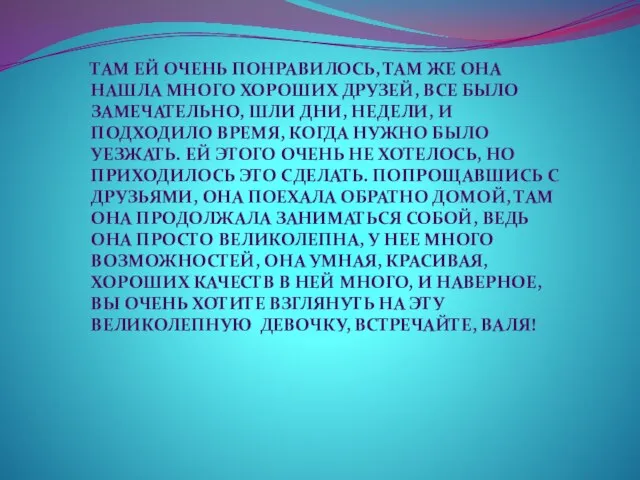 ТАМ ЕЙ ОЧЕНЬ ПОНРАВИЛОСЬ, ТАМ ЖЕ ОНА НАШЛА МНОГО ХОРОШИХ ДРУЗЕЙ, ВСЕ БЫЛО ЗАМЕЧАТЕЛЬНО, ШЛИ ДНИ, НЕДЕЛИ, И ПОДХОДИЛО ВРЕМЯ, КОГДА НУЖНО БЫЛО УЕЗЖАТЬ. ЕЙ ЭТОГО ОЧЕНЬ НЕ ХОТЕЛОСЬ, НО ПРИХОДИЛОСЬ ЭТО СДЕЛАТЬ. ПОПРОЩАВШИСЬ С ДРУЗЬЯМИ, ОНА ПОЕХАЛА ОБРАТНО ДОМОЙ, ТАМ ОНА ПРОДОЛЖАЛА ЗАНИМАТЬСЯ СОБОЙ, ВЕДЬ ОНА ПРОСТО ВЕЛИКОЛЕПНА, У НЕЕ МНОГО ВОЗМОЖНОСТЕЙ, ОНА УМНАЯ, КРАСИВАЯ, ХОРОШИХ КАЧЕСТВ В НЕЙ МНОГО, И НАВЕРНОЕ, ВЫ ОЧЕНЬ ХОТИТЕ ВЗГЛЯНУТЬ НА ЭТУ ВЕЛИКОЛЕПНУЮ  ДЕВОЧКУ, ВСТРЕЧАЙТЕ, ВАЛЯ!